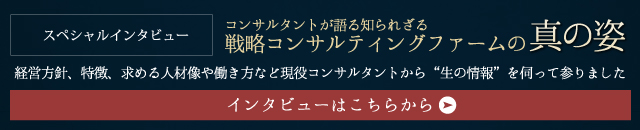 スペシャルインタビュー

コンサルタントが語る知られざる
戦略コンサルティングファームの真の姿

経営方針、特徴、求める人材像や働き方など現役コンサルタントから“生の情報”を伺って参りました

インタビューはこちらから